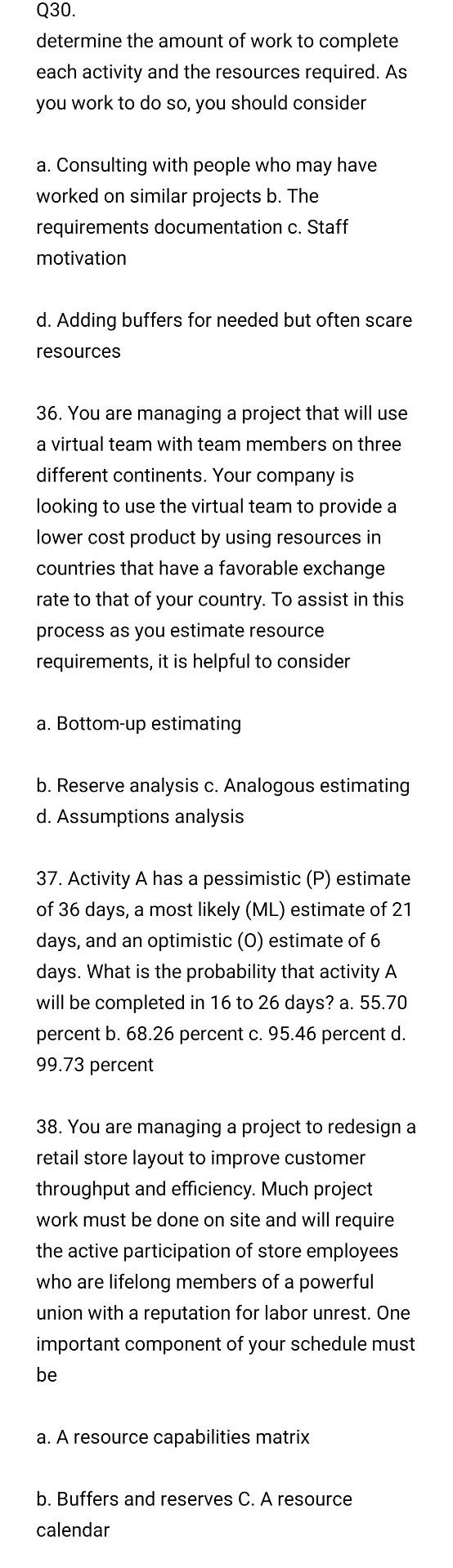 Q30.
determine the amount of work to complete each activity and the resources required. As you work to do so, you should consider

a. Consulting with people who may have worked on similar projects b. The requirements documentation c. Staff motivation

d. Adding buffers for needed but often scare resources

36. You are managing a project that will use a virtual team with team members on three different continents. Your company is looking to use the virtual team to provide a lower cost product by using resources in countries that have a favorable exchange rate to that of your country. To assist in this process as you estimate resource requirements, it is helpful to consider

a. Bottom-up estimating

b. Reserve analysis c. Analogous estimating d. Assumptions analysis

37. Activity A has a pessimistic (P) estimate of 36 days, a most likely (ML) estimate of 21 days, and an optimistic (O) estimate of 6 days. What is the probability that activity A will be completed in 16 to 26 days? a. 55.70 percent b. 68.26 percent c. 95.46 percent d. 99.73 percent

38. You are managing a project to redesign a retail store layout to improve customer throughput and efficiency. Much project work must be done on site and will require the active participation of store employees who are lifelong members of a powerful union with a reputation for labor unrest. One important component of your schedule must be

a. A resource capabilities matrix

b. Buffers and reserves C. A resource calendar